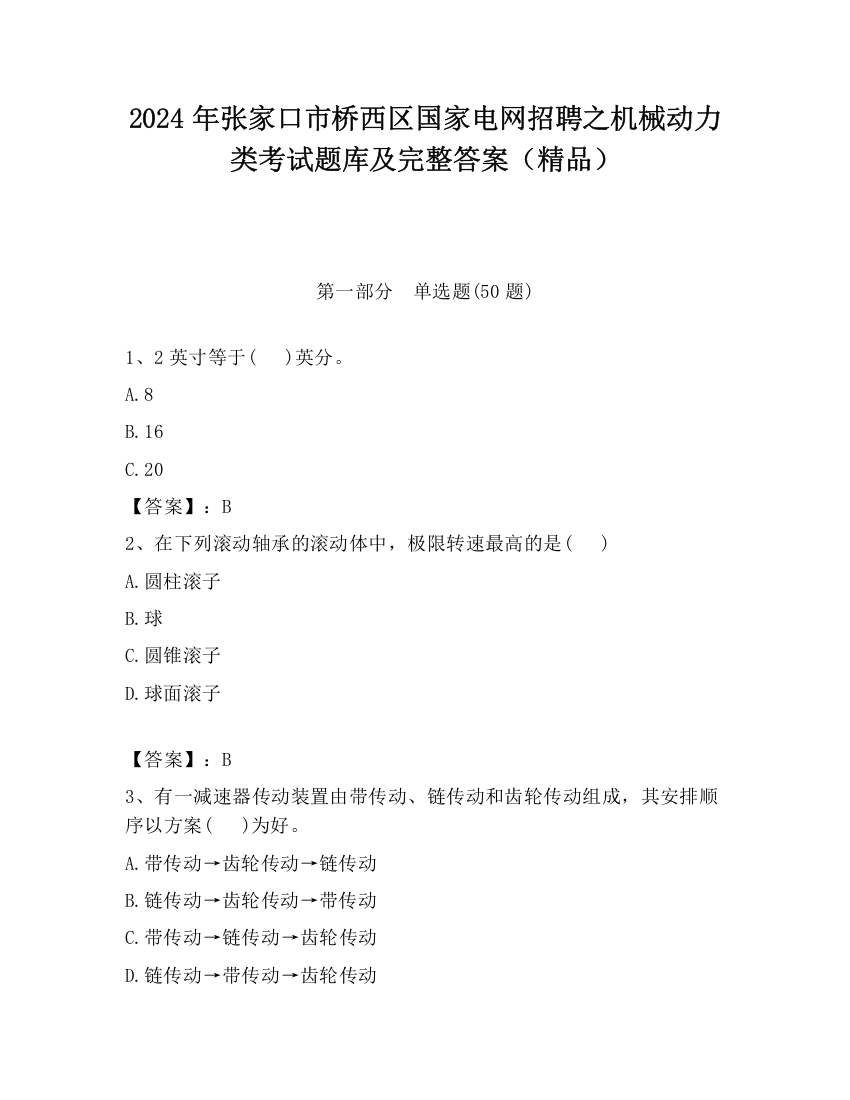 2024 年张家口市桥西区国家电网招聘之机械动力类考试题库及完整答案（精品）

第一部分 单选题(50 题)

1、2 英寸等于(　)英分。

A.8

B.16

C.20

【答案】：B

2、在下列滚动轴承的滚动体中，极限转速最高的是(　)

A.圆柱滚子

B.球

C.圆锥滚子

D.球面滚子

【答案】：B

3、有一减速器传动装置由带传动、链传动和齿轮传动组成，其安排顺序以方案(　)为好。

A.带传动→齿轮传动→链传动

B.链传动→齿轮传动→带传动

C.带传动→链传动→齿轮传动

D.链传动→带传动→齿轮传动